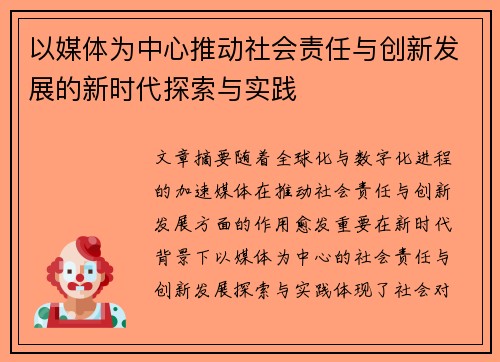 以媒体为中心推动社会责任与创新发展的新时代探索与实践

文章摘要随着全球化与数字化进程的加速媒体在推动社会责任与创新发展方面的作用愈发重要在新时代背景下以媒体为中心的社会责任与创新发展探索与实践体现了社会对